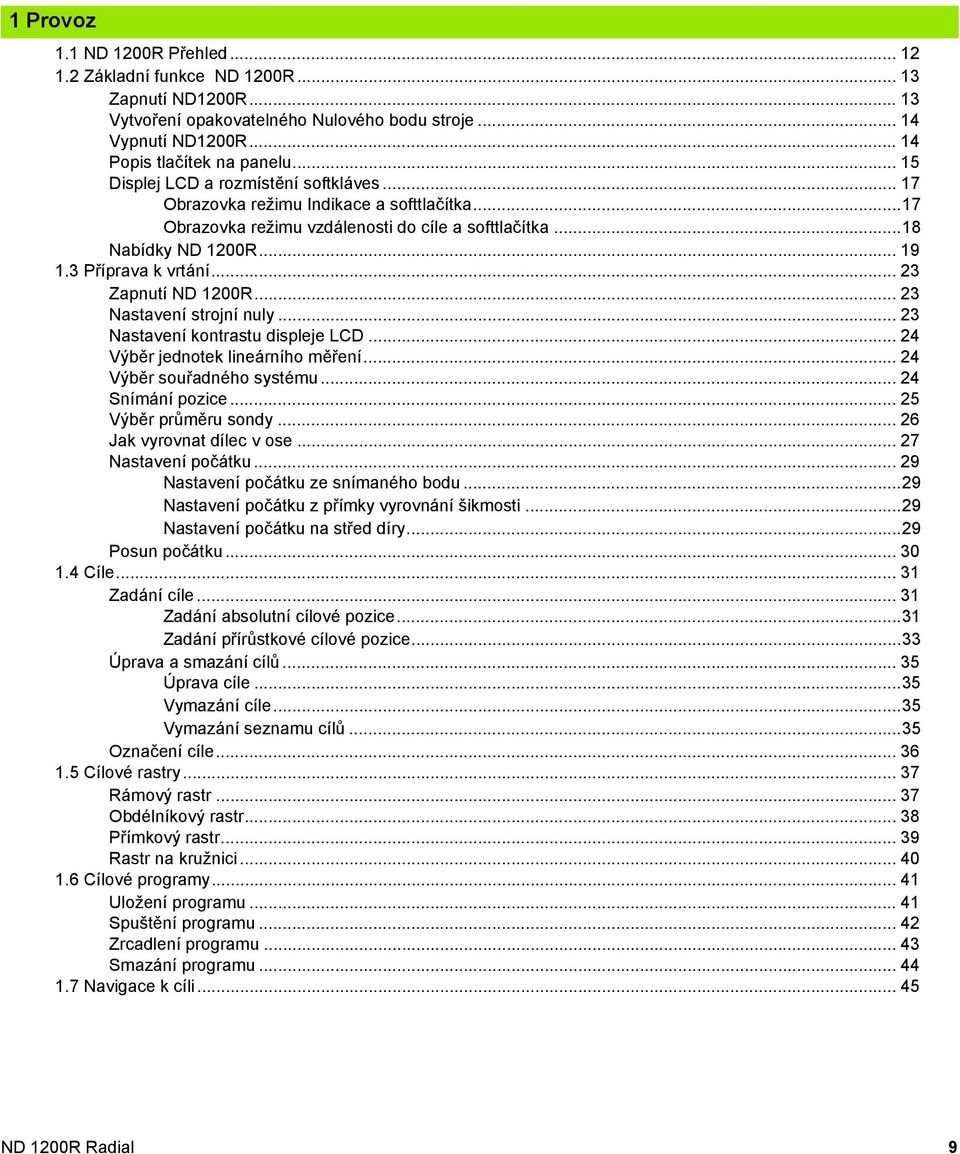 1 Provoz

1.1 ND 1200R Přehled ... 12
1.2 Základní funkce ND 1200R ... 13
Zapnutí ND1200R ... 13
Vytvoření opakovatelného Nulového bodu stroje ... 14
Vypnutí ND1200R ... 14
Popis tlačítek na panelu ... 15
Displej LCD a rozmístění softkláves ... 17
Obrazovka režimu Indikace a softtlačítka ...17
Obrazovka režimu vzdálenosti do cíle a softtlačítka ...18
Nabídky ND 1200R ... 19
1.3 Příprava k vrtání ... 23
Zapnutí ND 1200R ... 23
Nastavení strojní nuly ... 23
Nastavení kontrastu displeje LCD ... 24
Výběr jednotek lineárního měření ... 24
Výběr souřadného systému ... 24
Snímání pozice ... 25
Výběr průměru sondy ... 26
Jak vyrovnat dílec v ose ... 27
Nastavení počátku ... 29
Nastavení počátku ze snímaného bodu ...29
Nastavení počátku z přímky vyrovnání šikmosti ...29
Nastavení počátku na střed díry ...29
Posun počátku ... 30
1.4 Cíle ... 31
Zadání cíle ... 31
Zadání absolutní cílové pozice ...31
Zadání přírůstkové cílové pozice ...33
Úprava a smazání cílů ... 35
Úprava cíle ...35
Vymazání cíle ...35
Vymazání seznamu cílů ...35
Označení cíle ... 36
1.5 Cílové rastry ... 37
Rámový rastr ... 37
Obdélníkový rastr ... 38
Přímkový rastr ... 39
Rastr na kružnici ... 40
1.6 Cílové programy ... 41
Uložení programu ... 41
Spuštění programu ... 42
Zrcadlení programu ... 43
Smazání programu ... 44
1.7 Navigace k cíli ... 45

ND 1200R Radial
9